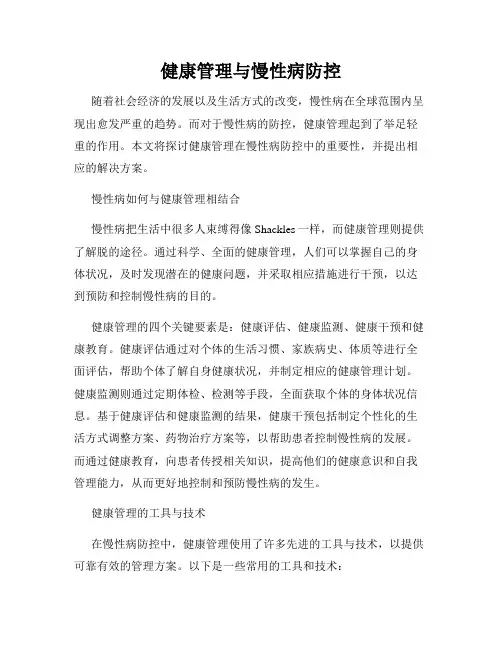 健康管理与慢性病防控

随着社会经济的发展以及生活方式的改变，慢性病在全球范围内呈现出愈发严重的趋势。而对于慢性病的防控，健康管理起到了举足轻重的作用。本文将探讨健康管理在慢性病防控中的重要性，并提出相应的解决方案。

慢性病如何与健康管理相结合

慢性病把生活中很多人束缚得像 Shackles 一样，而健康管理则提供了解脱的途径。通过科学、全面的健康管理，人们可以掌握自己的身体状况，及时发现潜在的健康问题，并采取相应措施进行干预，以达到预防和控制慢性病的目的。

健康管理的四个关键要素是：健康评估、健康监测、健康干预和健康教育。健康评估通过对个体的生活习惯、家族病史、体质等进行全面评估，帮助个体了解自身健康状况，并制定相应的健康管理计划。健康监测则通过定期体检、检测等手段，全面获取个体的身体状况信息。基于健康评估和健康监测的结果，健康干预包括制定个性化的生活方式调整方案、药物治疗方案等，以帮助患者控制慢性病的发展。而通过健康教育，向患者传授相关知识，提高他们的健康意识和自我管理能力，从而更好地控制和预防慢性病的发生。

健康管理的工具与技术

在慢性病防控中，健康管理使用了许多先进的工具与技术，以提供可靠有效的管理方案。以下是一些常用的工具和技术：